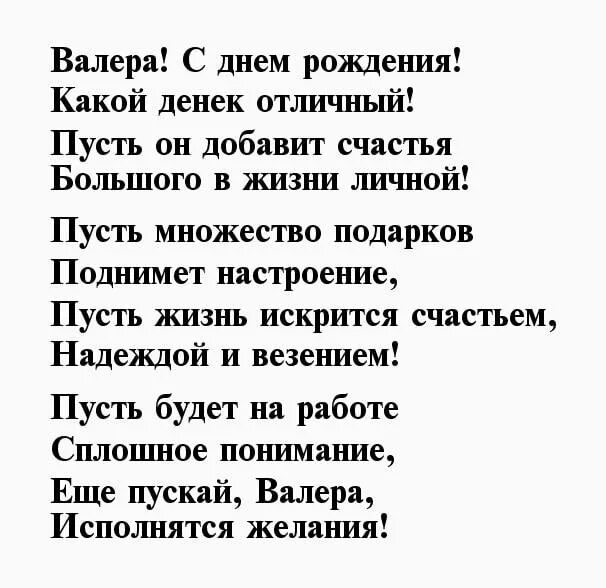 Валера! С днем рождения!
Какой денек отличный!
Пусть он добавит счастья
Большого в жизни личной!

Пусть множество подарков
Поднимет настроение,
Пусть жизнь искрится счастьем,
Надеждой и везением!

Пусть будет на работе
Сплошное понимание,
Еще пускай, Валера,
Исполнятся желания!